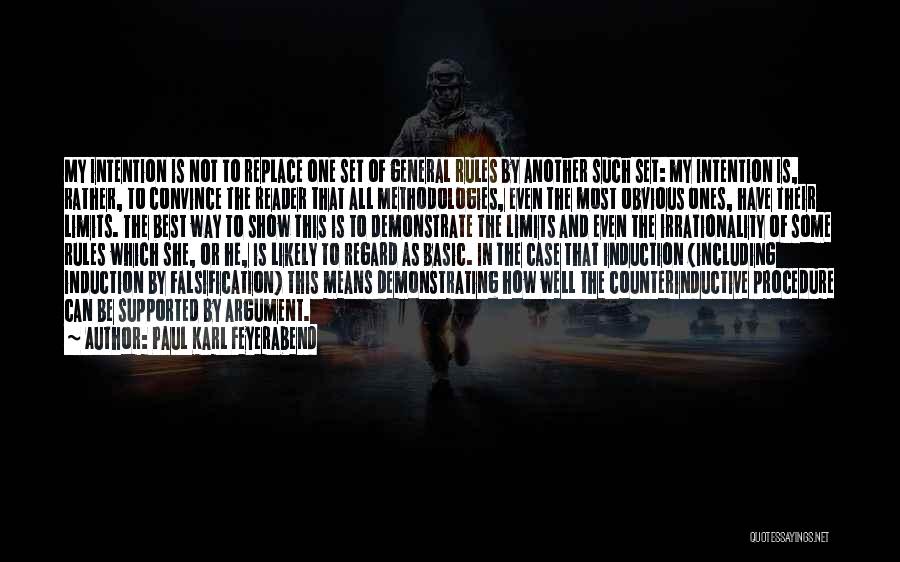 MY INTENTION IS NOT TO REPLACE ONE SET OF GENERAL RULES BY ANOTHER SUCH SET: MY INTENTION IS, RATHER, TO CONVINCE THE READER THAT ALL METHODOLOGIES, EVEN THE MOST OBVIOUS ONES, HAVE THEIR LIMITS. THE BEST WAY TO SHOW THIS IS TO DEMONSTRATE THE LIMITS AND EVEN THE IRRATIONALITY OF SOME RULES WHICH SHE, OR HE, IS LIKELY TO REGARD AS BASIC. IN THE CASE THAT INDUCTION (INCLUDING INDUCTION BY FALSIFICATION) THIS MEANS DEMONSTRATING HOW WELL THE COUNTERINDUCTIVE PROCEDURE CAN BE SUPPORTED BY ARGUMENT.
~ AUTHOR: PAUL KARL FEYERABEND

QUOTESSAYINGS.NET